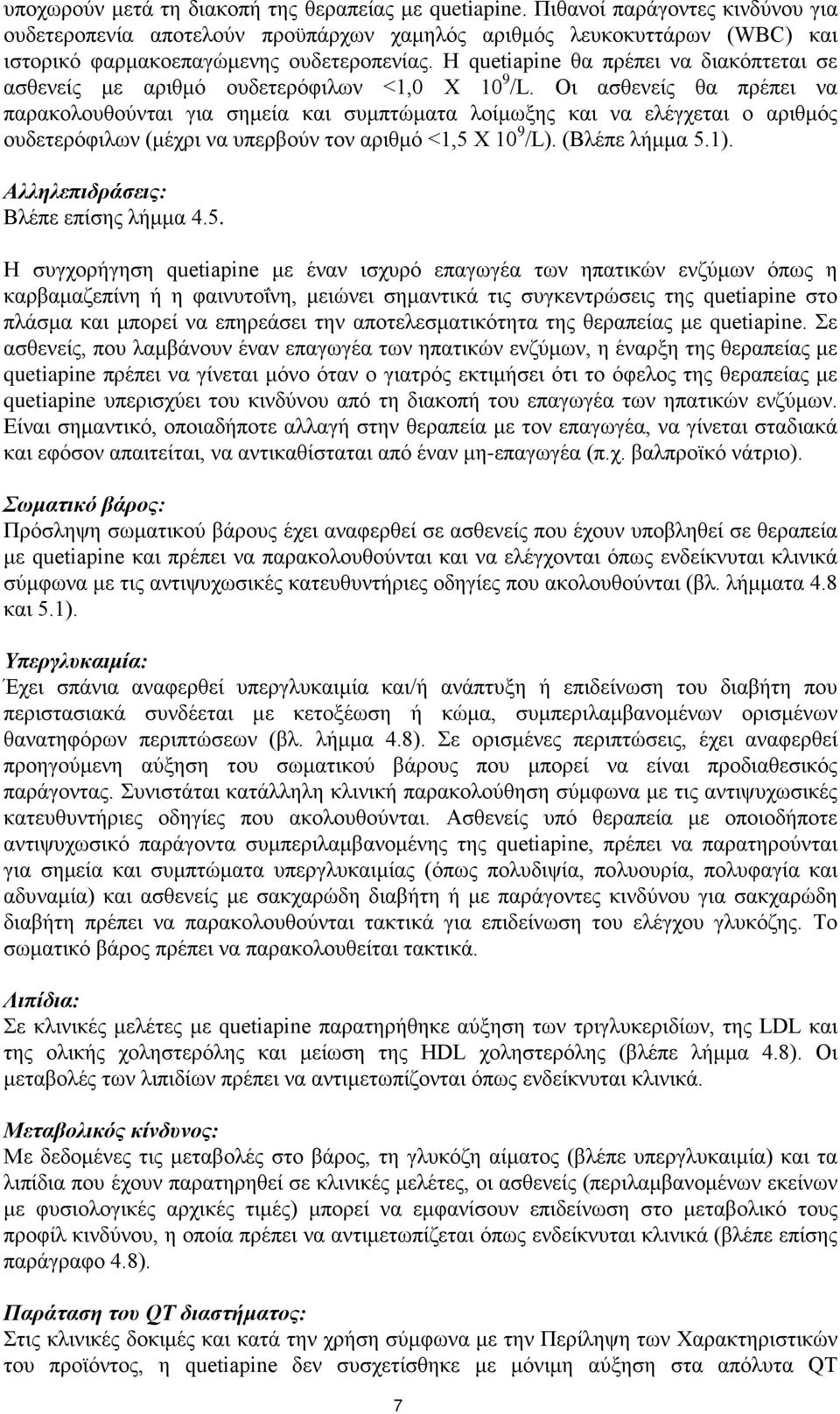 υποχωρούν μετά τη διακοπή της θεραπείας με quetiapine. Πιθανοί παράγοντες κινδύνου για ουδετεροπενία αποτελούν προϋπάρχων χαμηλός αριθμός λευκοκυττάρων (WBC) και ιστορικό φαρμακοεπαγώμενης ουδετεροπενίας. Η quetiapine θα πρέπει να διακόπτεται σε ασθενείς με αριθμό ουδετερόφιλων <1,0 X $10^9$/L. Οι ασθενείς θα πρέπει να παρακολουθούνται για σημεία και συμπτώματα λοίμωξης και να ελέγχεται ο αριθμός ουδετερόφιλων (μέχρι να υπερβούν τον αριθμό <1,5 X $10^9$/L). (Βλέπε λήμμα 5.1).

Αλληλεπιδράσεις:
Βλέπε επίσης λήμμα 4.5.

Η συγχορήγηση quetiapine με έναν ισχυρό επαγωγέα των ηπατικών ενζύμων όπως η καρβαμαζεπίνη ή η φαινυτοΐνη, μειώνει σημαντικά τις συγκεντρώσεις της quetiapine στο πλάσμα και μπορεί να επηρεάσει την αποτελεσματικότητα της θεραπείας με quetiapine. Σε ασθενείς, που λαμβάνουν έναν επαγωγέα των ηπατικών ενζύμων, η έναρξη της θεραπείας με quetiapine πρέπει να γίνεται μόνο όταν ο γιατρός εκτιμήσει ότι το όφελος της θεραπείας με quetiapine υπερισχύει του κινδύνου από τη διακοπή του επαγωγέα των ηπατικών ενζύμων. Είναι σημαντικό, οποιαδήποτε αλλαγή στην θεραπεία με τον επαγωγέα, να γίνεται σταδιακά και εφόσον απαιτείται, να αντικαθίσταται από έναν μη-επαγωγέα (π.χ. βαλπροϊκό νάτριο).

Σωματικό βάρος:
Πρόσληψη σωματικού βάρους έχει αναφερθεί σε ασθενείς που έχουν υποβληθεί σε θεραπεία με quetiapine και πρέπει να παρακολουθούνται και να ελέγχονται όπως ενδείκνυται κλινικά σύμφωνα με τις αντιψυχωσικές κατευθυντήριες οδηγίες που ακολουθούνται (βλ. λήμματα 4.8 και 5.1).

Υπεργλυκαιμία:
Έχει σπάνια αναφερθεί υπεργλυκαιμία και/ή ανάπτυξη ή επιδείνωση του διαβήτη που περιστασιακά συνδέεται με κετοξέωση ή κώμα, συμπεριλαμβανομένων ορισμένων θανατηφόρων περιπτώσεων (βλ. λήμμα 4.8). Σε ορισμένες περιπτώσεις, έχει αναφερθεί προηγούμενη αύξηση του σωματικού βάρους που μπορεί να είναι προδιαθεσικός παράγοντας. Συνιστάται κατάλληλη κλινική παρακολούθηση σύμφωνα με τις αντιψυχωσικές κατευθυντήριες οδηγίες που ακολουθούνται. Ασθενείς υπό θεραπεία με οποιοδήποτε αντιψυχωσικό παράγοντα συμπεριλαμβανομένης της quetiapine, πρέπει να παρατηρούνται για σημεία και συμπτώματα υπεργλυκαιμίας (όπως πολυδιψία, πολυουρία, πολυφαγία και αδυναμία) και ασθενείς με σακχαρώδη διαβήτη ή με παράγοντες κινδύνου για σακχαρώδη διαβήτη πρέπει να παρακολουθούνται τακτικά για επιδείνωση του ελέγχου γλυκόζης. Το σωματικό βάρος πρέπει να παρακολουθείται τακτικά.

Λιπίδια:
Σε κλινικές μελέτες με quetiapine παρατηρήθηκε αύξηση των τριγλυκεριδίων, της LDL και της ολικής χοληστερόλης και μείωση της HDL χοληστερόλης (βλέπε λήμμα 4.8). Οι μεταβολές των λιπιδίων πρέπει να αντιμετωπίζονται όπως ενδείκνυται κλινικά.

Μεταβολικός κίνδυνος:
Με δεδομένες τις μεταβολές στο βάρος, τη γλυκόζη αίματος (βλέπε υπεργλυκαιμία) και τα λιπίδια που έχουν παρατηρηθεί σε κλινικές μελέτες, οι ασθενείς (περιλαμβανομένων εκείνων με φυσιολογικές αρχικές τιμές) μπορεί να εμφανίσουν επιδείνωση στο μεταβολικό τους προφίλ κινδύνου, η οποία πρέπει να αντιμετωπίζεται όπως ενδείκνυται κλινικά (βλέπε επίσης παράγραφο 4.8).

Παράταση του QT διαστήματος:
Στις κλινικές δοκιμές και κατά την χρήση σύμφωνα με την Περίληψη των Χαρακτηριστικών του προϊόντος, η quetiapine δεν συσχετίσθηκε με μόνιμη αύξηση στα απόλυτα QT

7